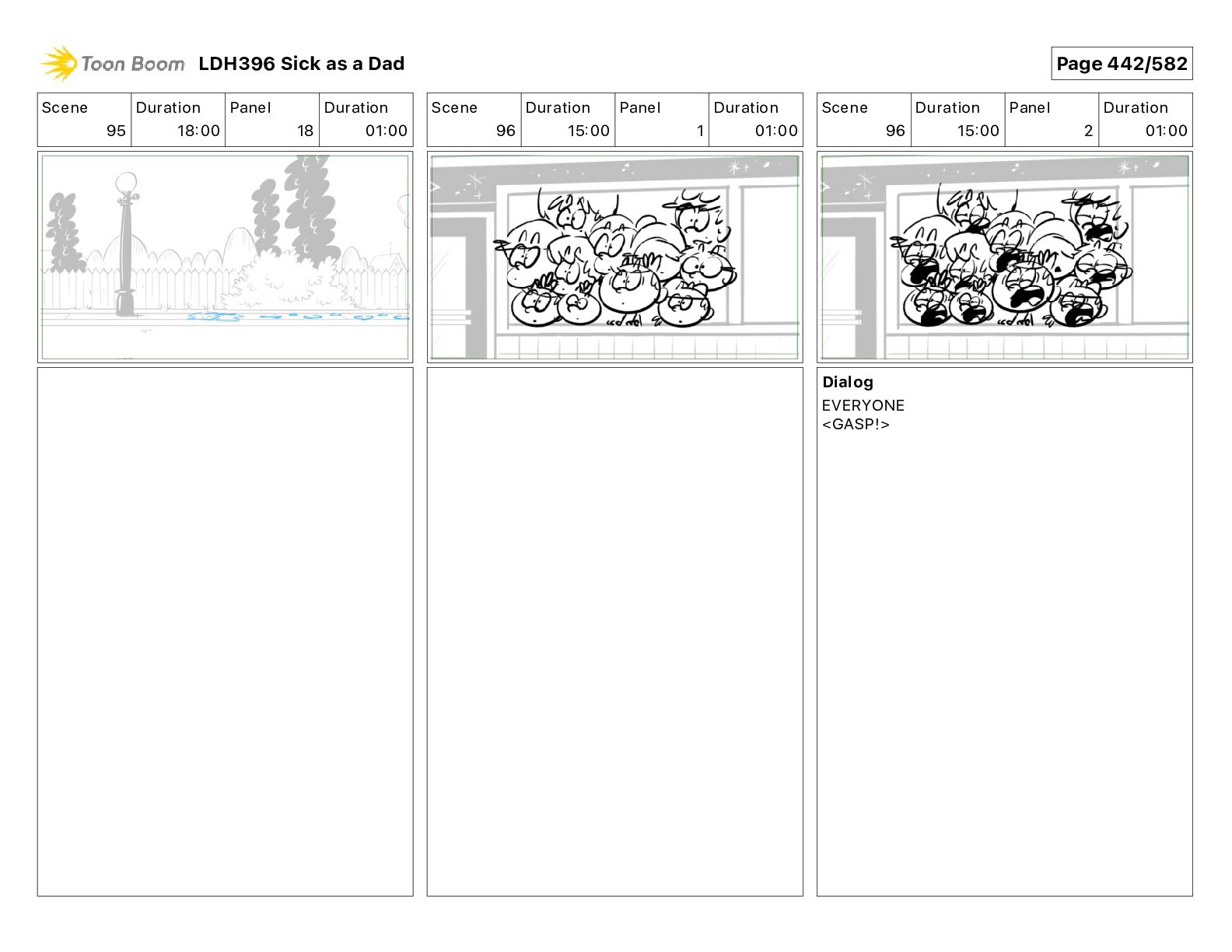 Toon Boom LDH396 Sick as a Dad

Page 442/582

| Scene | Duration | Panel | Duration |
|---|---|---|---|
| 95 | 18:00 | 18 | 01:00 |

| Scene | Duration | Panel | Duration |
|---|---|---|---|
| 96 | 15:00 | 1 | 01:00 |

| Scene | Duration | Panel | Duration |
|---|---|---|---|
| 96 | 15:00 | 2 | 01:00 |

Dialog
EVERYONE
<GASP!>